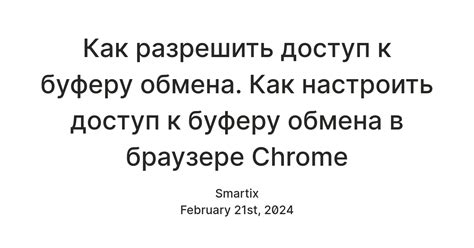 Как разрешить доступ к буферу обмена. Как настроить доступ к буферу обмена в браузере Chrome

Smartix
February 21st, 2024